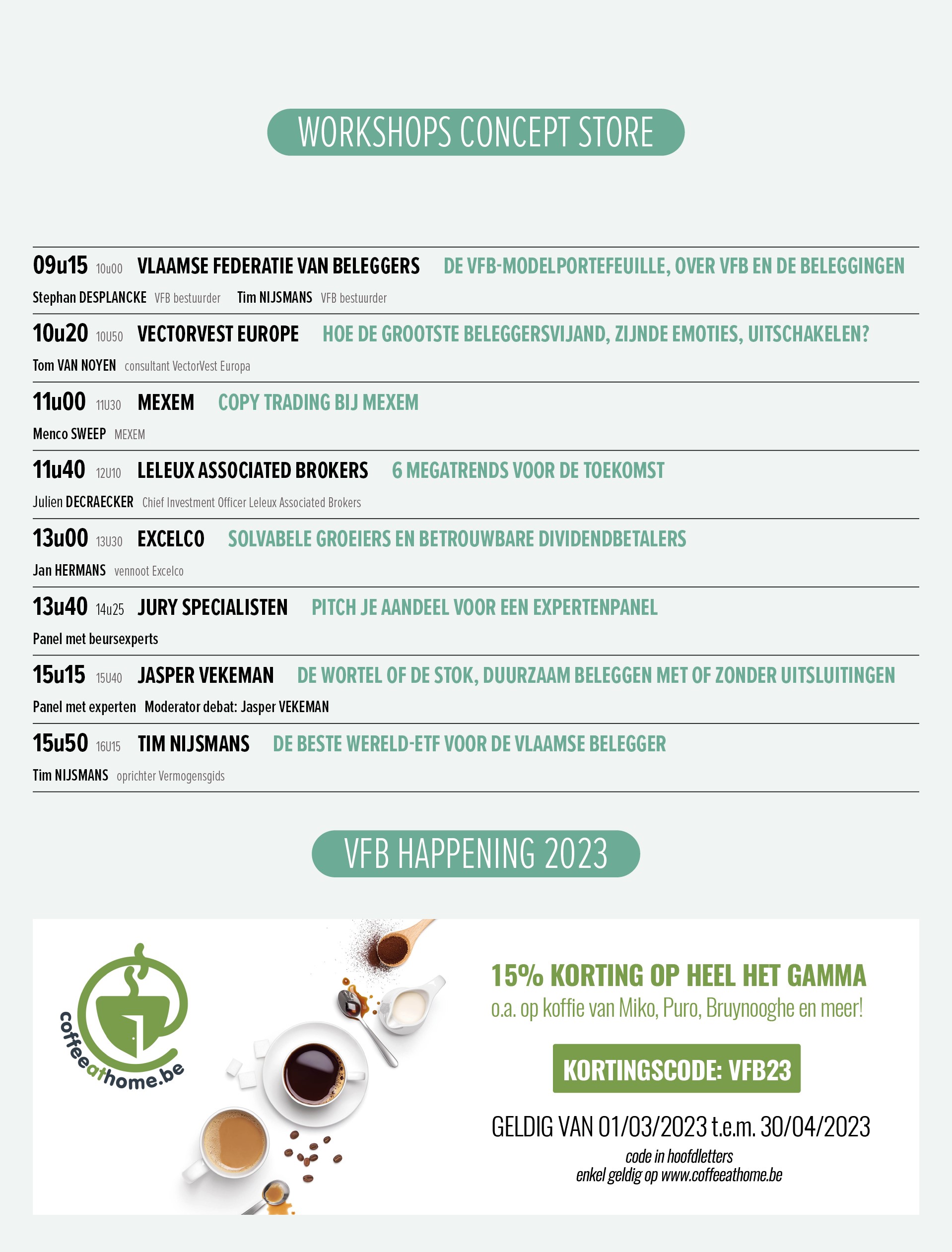 WORKSHOPS CONCEPT STORE

09u15 10u00 VLAAMSE FEDERATIE VAN BELEGGERS DE VFB-MODELPORTEFEUILLE, OVER VFB EN DE BELEGGINGEN
Stephan DESPLANCKE VFB bestuurder Tim NIJSMANS VFB bestuurder

10u20 10U50 VECTORVEST EUROPE HOE DE GROOTSTE BELEGGERSVIJAND, ZIJNDE EMOTIES, UITSCHAKELEN?
Tom VAN NOYEN consultant VectorVest Europa

11u00 11U30 MEXEM COPY TRADING BIJ MEXEM
Menco SWEEP MEXEM

11u40 12U10 LELEUX ASSOCIATED BROKERS 6 MEGATRENDS VOOR DE TOEKOMST
Julien DECRAECKER Chief Investment Officer Leleux Associated Brokers

13u00 13U30 EXCELCO SOLVABELE GROEIERS EN BETROUWBARE DIVIDENDBETALERS
Jan HERMANS vennoot Excelco

13u40 14u25 JURY SPECIALISTEN PITCH JE AANDEEL VOOR EEN EXPERTENPANEL
Panel met beursexperts

15u15 15U40 JASPER VEKEMAN DE WORTEL OF DE STOK, DUURZAAM BELEGGEN MET OF ZONDER UITSLUITINGEN
Panel met experten Moderator debat: Jasper VEKEMAN

15u50 16U15 TIM NIJSMANS DE BESTE WERELD-ETF VOOR DE VLAAMSE BELEGGER
Tim NIJSMANS oprichter Vermogensgids

VFB HAPPENING 2023

coffeeathome.be

15% KORTING OP HEEL HET GAMMA
o.a. op koffie van Miko, Puro, Bruynooghe en meer!

KORTINGSCODE: VFB23

GELDIG VAN 01/03/2023 t.e.m. 30/04/2023
code in hoofdletters
enkel geldig op www.coffeeathome.be